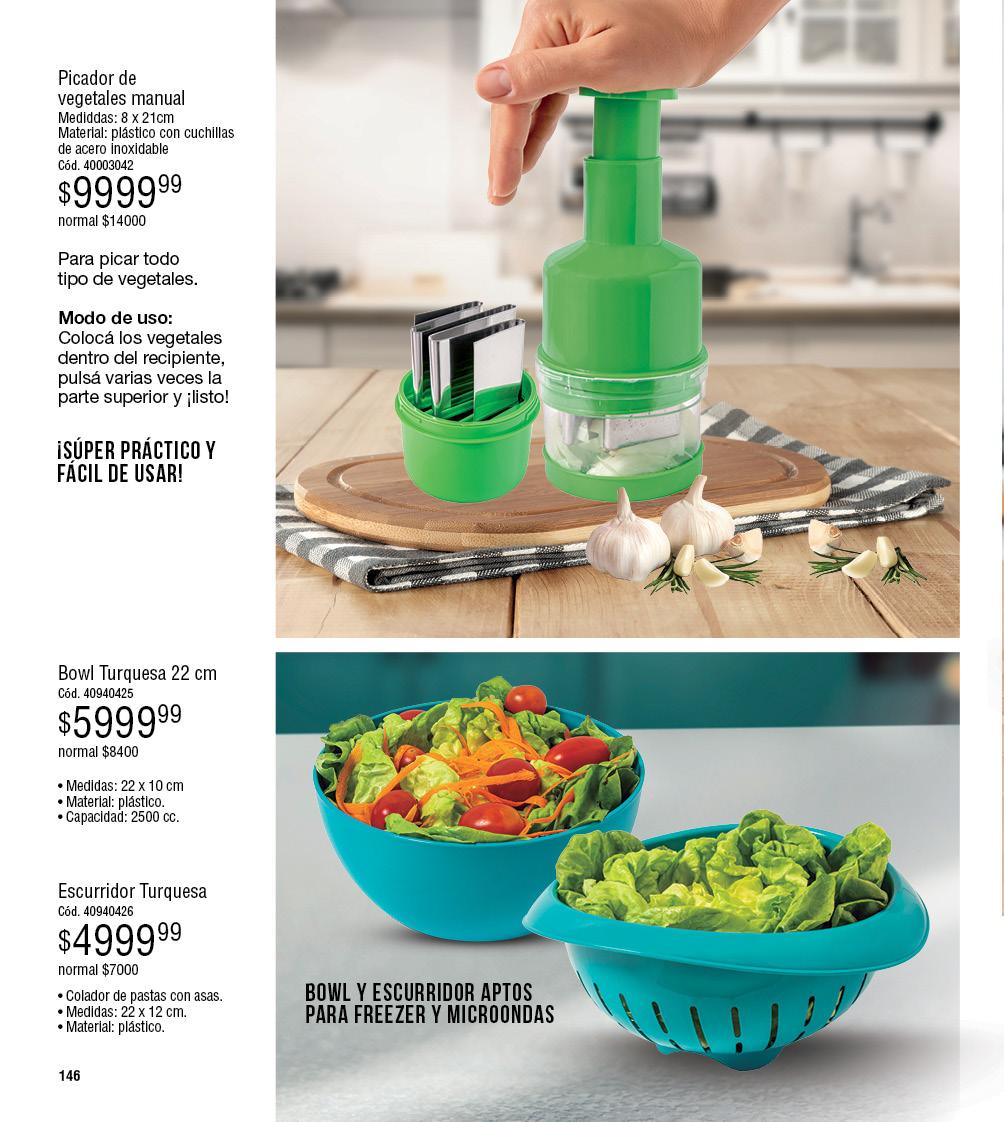 Picador de vegetales manual
Mediddas: 8 x 21cm
Material: plástico con cuchillas de acero inoxidable
Cód. 40003042
$9999$^{99}$
normal $14000

Para picar todo tipo de vegetales.

Modo de uso:
Colocá los vegetales dentro del recipiente, pulsá varias veces la parte superior y ¡listo!

¡SÚPER PRÁCTICO Y FÁCIL DE USAR!

Bowl Turquesa 22 cm
Cód. 40940425
$5999$^{99}$
normal $8400

• Medidas: 22 x 10 cm
• Material: plástico.
• Capacidad: 2500 cc.

Escurridor Turquesa
Cód. 40940426
$4999$^{99}$
normal $7000

• Colador de pastas con asas.
• Medidas: 22 x 12 cm.
• Material: plástico.

BOWL Y ESCURRIDOR APTOS PARA FREEZER Y MICROONDAS

146